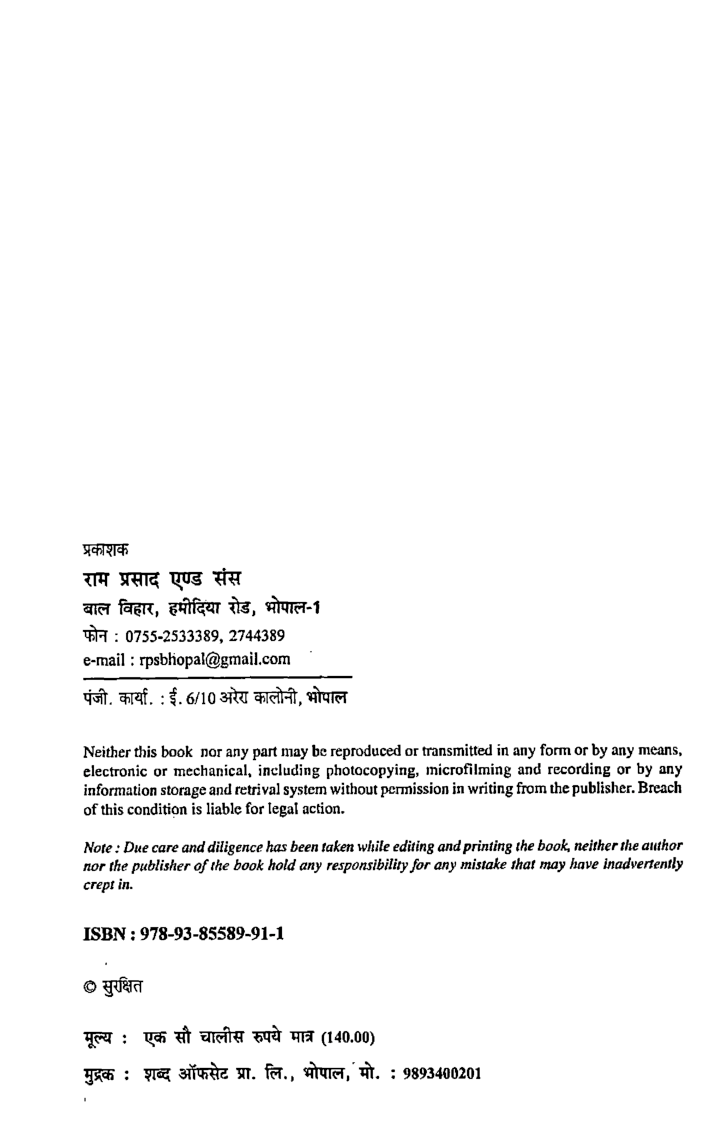 प्रकाशक

राम प्रसाद एण्ड संस
बाल विहार, हमीदिया रोड, भोपाल-1
फोन : 0755-2533389, 2744389
e-mail : rpsbhopal@gmail.com

पंजी. कार्या. : ई. 6/10 अरेरा कालोनी, भोपाल

Neither this book nor any part may be reproduced or transmitted in any form or by any means, electronic or mechanical, including photocopying, microfilming and recording or by any information storage and retrival system without permission in writing from the publisher. Breach of this condition is liable for legal action.

Note : Due care and diligence has been taken while editing and printing the book, neither the author nor the publisher of the book hold any responsibility for any mistake that may have inadvertently crept in.

ISBN : 978-93-85589-91-1

© सुरक्षित

मूल्य : एक सौ चालीस रुपये मात्र (140.00)

मुद्रक : शब्द ऑफसेट प्रा. लि., भोपाल, मो. : 9893400201